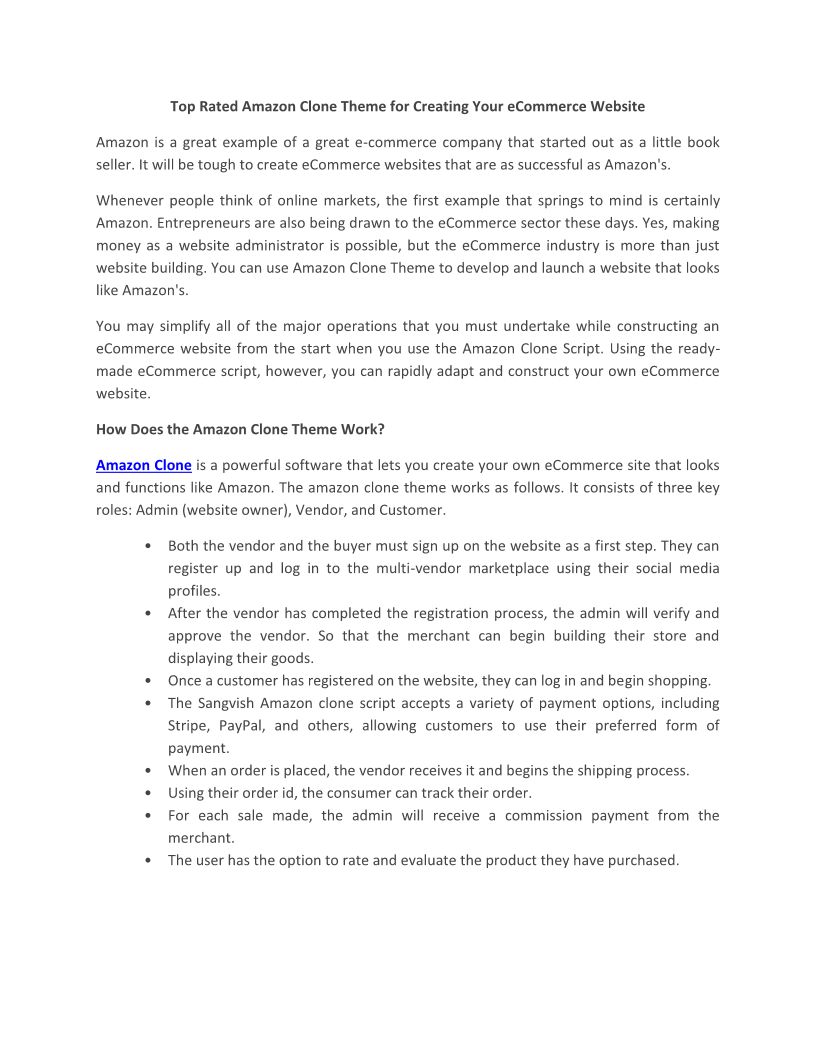 Top Rated Amazon Clone Theme for Creating Your eCommerce Website

Amazon is a great example of a great e-commerce company that started out as a little book seller. It will be tough to create eCommerce websites that are as successful as Amazon's.

Whenever people think of online markets, the first example that springs to mind is certainly Amazon. Entrepreneurs are also being drawn to the eCommerce sector these days. Yes, making money as a website administrator is possible, but the eCommerce industry is more than just website building. You can use Amazon Clone Theme to develop and launch a website that looks like Amazon's.

You may simplify all of the major operations that you must undertake while constructing an eCommerce website from the start when you use the Amazon Clone Script. Using the ready-made eCommerce script, however, you can rapidly adapt and construct your own eCommerce website.

How Does the Amazon Clone Theme Work?

Amazon Clone is a powerful software that lets you create your own eCommerce site that looks and functions like Amazon. The amazon clone theme works as follows. It consists of three key roles: Admin (website owner), Vendor, and Customer.

• Both the vendor and the buyer must sign up on the website as a first step. They can register up and log in to the multi-vendor marketplace using their social media profiles.
• After the vendor has completed the registration process, the admin will verify and approve the vendor. So that the merchant can begin building their store and displaying their goods.
• Once a customer has registered on the website, they can log in and begin shopping.
• The Sangvish Amazon clone script accepts a variety of payment options, including Stripe, PayPal, and others, allowing customers to use their preferred form of payment.
• When an order is placed, the vendor receives it and begins the shipping process.
• Using their order id, the consumer can track their order.
• For each sale made, the admin will receive a commission payment from the merchant.
• The user has the option to rate and evaluate the product they have purchased.